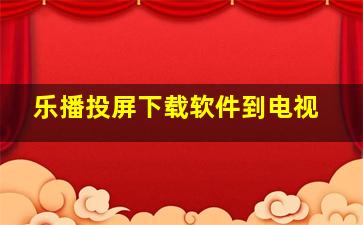 乐播投屏下载软件到电视